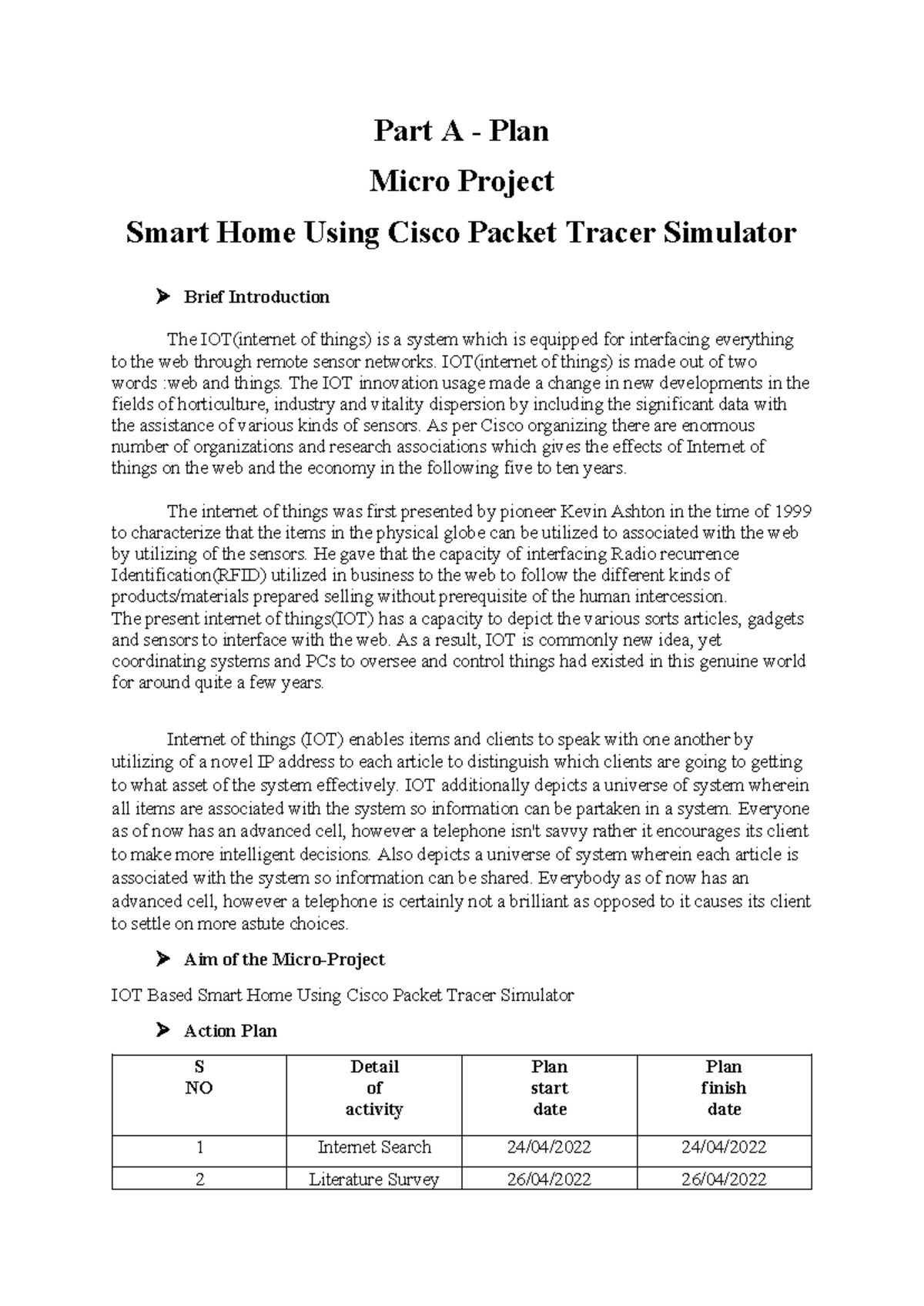 Part A - Plan

Micro Project

Smart Home Using Cisco Packet Tracer Simulator

➤ Brief Introduction

The IOT(internet of things) is a system which is equipped for interfacing everything to the web through remote sensor networks. IOT(internet of things) is made out of two words :web and things. The IOT innovation usage made a change in new developments in the fields of horticulture, industry and vitality dispersion by including the significant data with the assistance of various kinds of sensors. As per Cisco organizing there are enormous number of organizations and research associations which gives the effects of Internet of things on the web and the economy in the following five to ten years.

The internet of things was first presented by pioneer Kevin Ashton in the time of 1999 to characterize that the items in the physical globe can be utilized to associated with the web by utilizing of the sensors. He gave that the capacity of interfacing Radio recurrence Identification(RFID) utilized in business to the web to follow the different kinds of products/materials prepared selling without prerequisite of the human intercession.
The present internet of things(IOT) has a capacity to depict the various sorts articles, gadgets and sensors to interface with the web. As a result, IOT is commonly new idea, yet coordinating systems and PCs to oversee and control things had existed in this genuine world for around quite a few years.

Internet of things (IOT) enables items and clients to speak with one another by utilizing of a novel IP address to each article to distinguish which clients are going to getting to what asset of the system effectively. IOT additionally depicts a universe of system wherein all items are associated with the system so information can be partaken in a system. Everyone as of now has an advanced cell, however a telephone isn't savvy rather it encourages its client to make more intelligent decisions. Also depicts a universe of system wherein each article is associated with the system so information can be shared. Everybody as of now has an advanced cell, however a telephone is certainly not a brilliant as opposed to it causes its client to settle on more astute choices.

➤ Aim of the Micro-Project

IOT Based Smart Home Using Cisco Packet Tracer Simulator

➤ Action Plan

| S NO | Detail of activity | Plan start date | Plan finish date |
|---|---|---|---|
| 1 | Internet Search | 24/04/2022 | 24/04/2022 |
| 2 | Literature Survey | 26/04/2022 | 26/04/2022 |